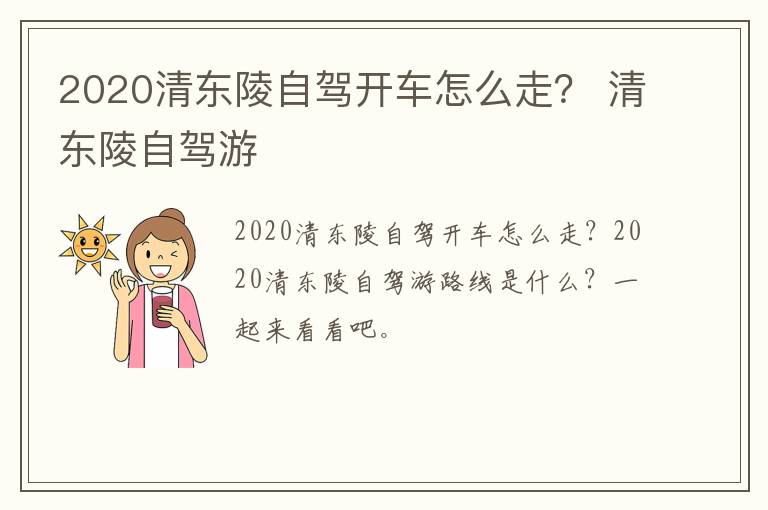 2020清东陵自驾开车怎么走？ 清东陵自驾游

2020清东陵自驾开车怎么走？2020清东陵自驾游路线是什么？一起来看看吧。